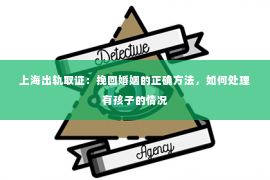 Detective

上海出轨取证：挽回婚姻的正确方法，如何处理有孩子的情况

Agency